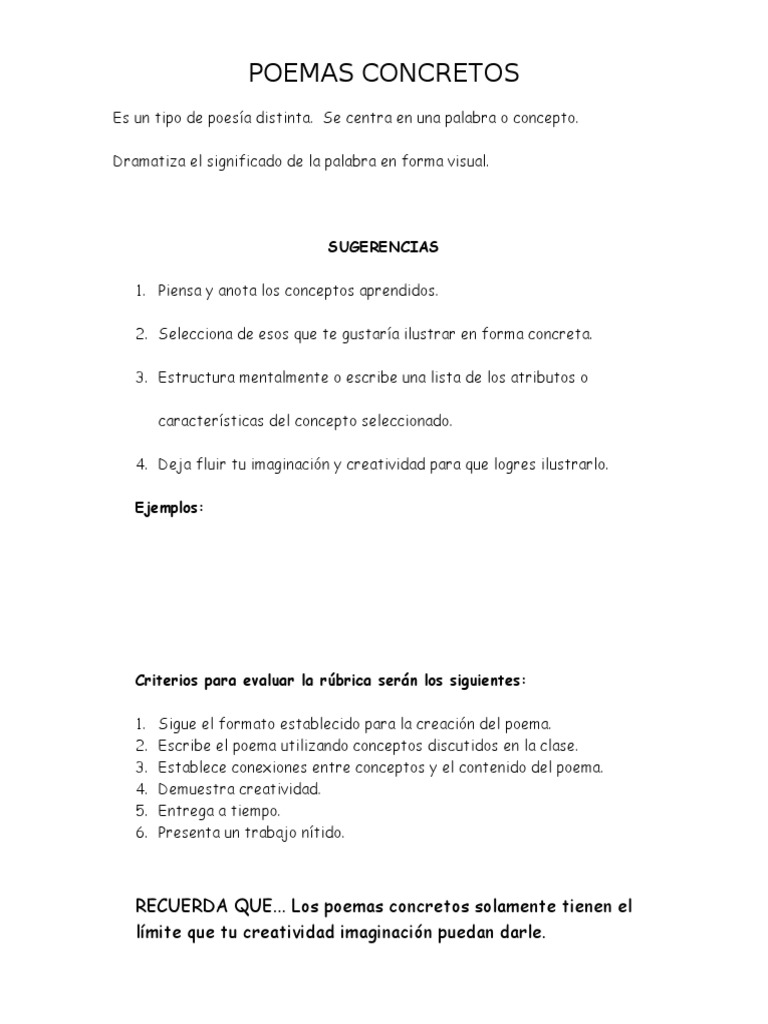 POEMAS CONCRETOS

Es un tipo de poesía distinta. Se centra en una palabra o concepto.

Dramatiza el significado de la palabra en forma visual.

SUGERENCIAS

1. Piensa y anota los conceptos aprendidos.

2. Selecciona de esos que te gustaría ilustrar en forma concreta.

3. Estructura mentalmente o escribe una lista de los atributos o características del concepto seleccionado.

4. Deja fluir tu imaginación y creatividad para que logres ilustrarlo.

Ejemplos:

Criterios para evaluar la rúbrica serán los siguientes:

1. Sigue el formato establecido para la creación del poema.
2. Escribe el poema utilizando conceptos discutidos en la clase.
3. Establece conexiones entre conceptos y el contenido del poema.
4. Demuestra creatividad.
5. Entrega a tiempo.
6. Presenta un trabajo nítido.

RECUERDA QUE... Los poemas concretos solamente tienen el límite que tu creatividad imaginación puedan darle.